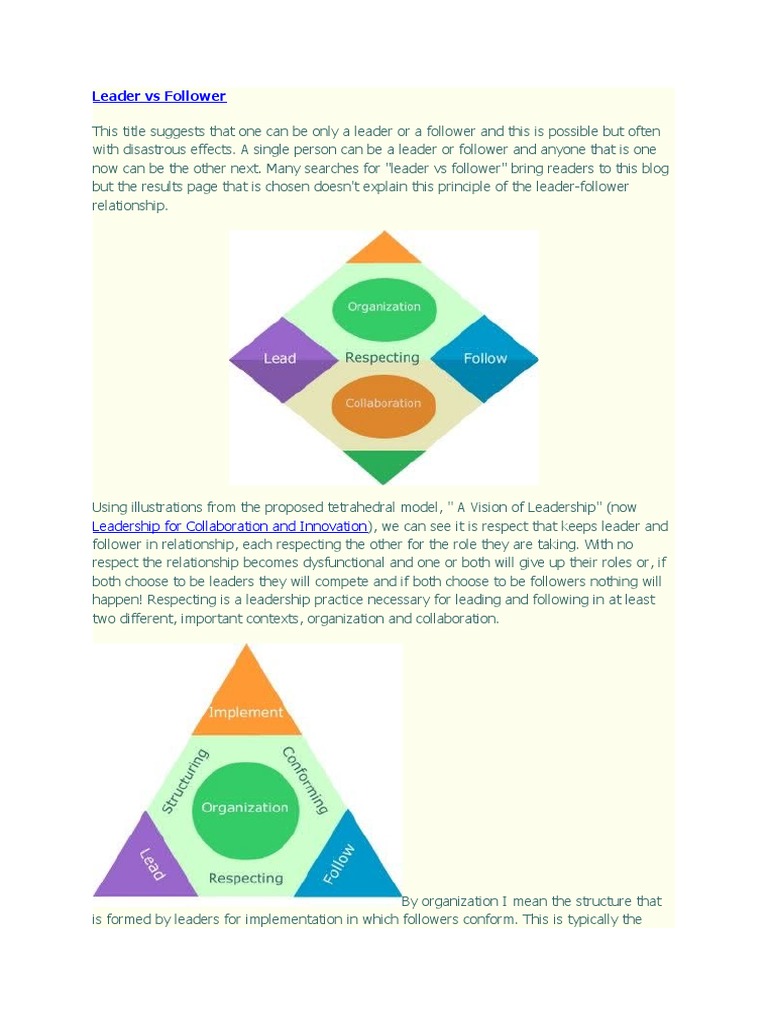 Leader vs Follower

This title suggests that one can be only a leader or a follower and this is possible but often with disastrous effects. A single person can be a leader or follower and anyone that is one now can be the other next. Many searches for "leader vs follower" bring readers to this blog but the results page that is chosen doesn't explain this principle of the leader-follower relationship.

Organization
Lead
Respecting
Follow
Collaboration

Using illustrations from the proposed tetrahedral model, " A Vision of Leadership" (now Leadership for Collaboration and Innovation), we can see it is respect that keeps leader and follower in relationship, each respecting the other for the role they are taking. With no respect the relationship becomes dysfunctional and one or both will give up their roles or, if both choose to be leaders they will compete and if both choose to be followers nothing will happen! Respecting is a leadership practice necessary for leading and following in at least two different, important contexts, organization and collaboration.

Implement
Structuring
Conforming
Organization
Lead
Respecting
Follow

By organization I mean the structure that is formed by leaders for implementation in which followers conform. This is typically the